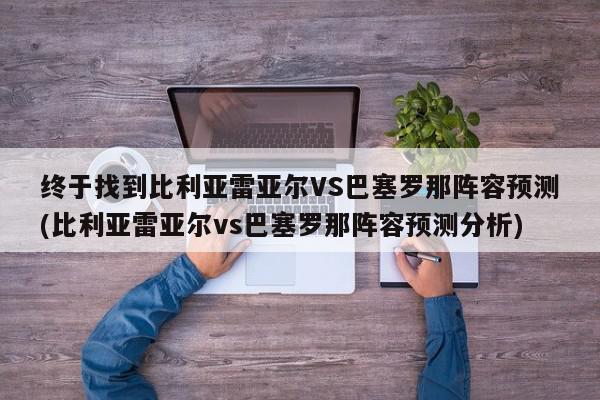 终于找到比利亚雷亚尔VS巴塞罗那阵容预测(比利亚雷亚尔vs巴塞罗那阵容预测分析)